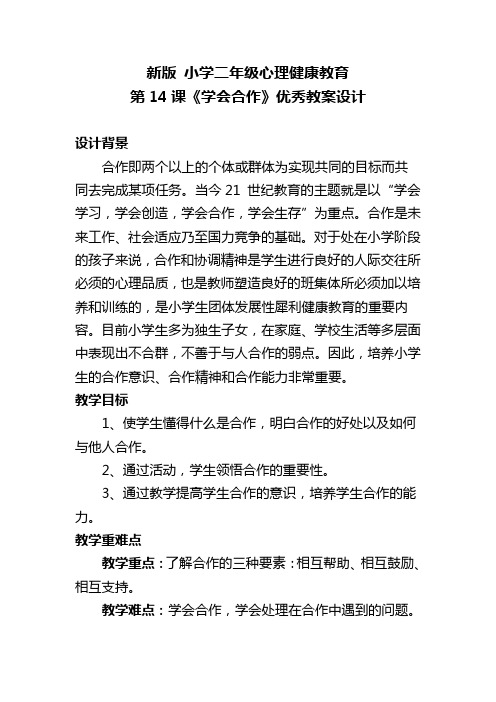 新版 小学二年级心理健康教育
第 14 课《学会合作》优秀教案设计

设计背景

合作即两个以上的个体或群体为实现共同的目标而共同去完成某项任务。当今 21 世纪教育的主题就是以“学会学习，学会创造，学会合作，学会生存”为重点。合作是未来工作、社会适应乃至国力竞争的基础。对于处在小学阶段的孩子来说，合作和协调精神是学生进行良好的人际交往所必须的心理品质，也是教师塑造良好的班集体所必须加以培养和训练的，是小学生团体发展性犀利健康教育的重要内容。目前小学生多为独生子女，在家庭、学校生活等多层面中表现出不合群，不善于与人合作的弱点。因此，培养小学生的合作意识、合作精神和合作能力非常重要。

教学目标

1、使学生懂得什么是合作，明白合作的好处以及如何与他人合作。

2、通过活动，学生领悟合作的重要性。

3、通过教学提高学生合作的意识，培养学生合作的能力。

教学重难点

教学重点：了解合作的三种要素：相互帮助、相互鼓励、相互支持。

教学难点：学会合作，学会处理在合作中遇到的问题。